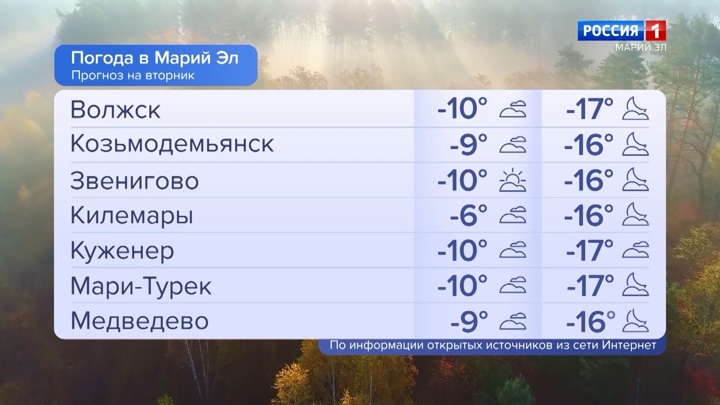 РОССИЯ 1
МАРИЙ ЭЛ

Погода в Марий Эл
Прогноз на вторник

| | | |
|---|---|---|
| Волжск | -10° | -17° |
| Козьмодемьянск | -9° | -16° |
| Звенигово | -10° | -16° |
| Килемары | -6° | -16° |
| Куженер | -10° | -17° |
| Мари-Турек | -10° | -17° |
| Медведево | -9° | -16° |

По информации открытых источников из сети Интернет